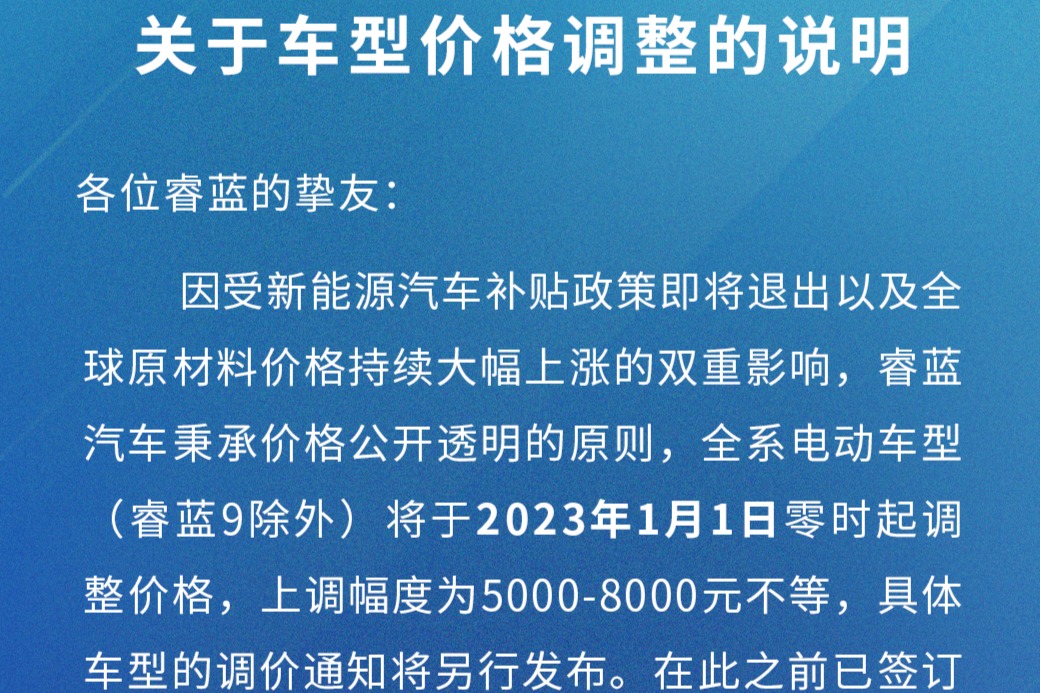 关于车型价格调整的说明

各位睿蓝的挚友：

因受新能源汽车补贴政策即将退出以及全球原材料价格持续大幅上涨的双重影响，睿蓝汽车秉承价格公开透明的原则，全系电动车型（睿蓝9除外）将于2023年1月1日零时起调整价格，上调幅度为5000-8000元不等，具体车型的调价通知将另行发布。在此之前已签订